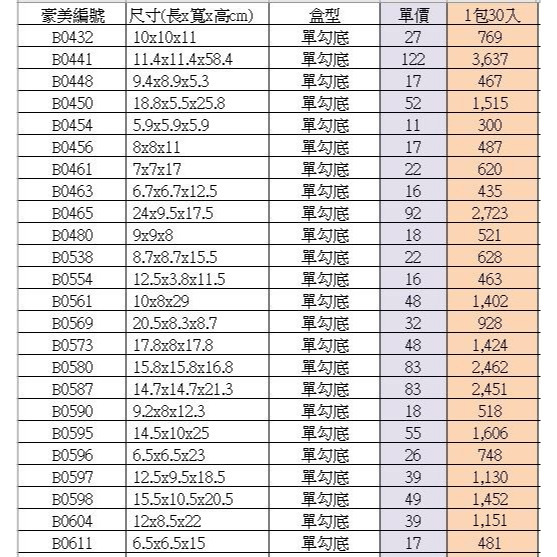 | 豪美編號 | 尺寸(長x寬x高cm) | 盒型 | 單價 | 1包30入 |
|---|---|---|---|---|
| B0432 | 10x10x11 | 單勾底 | 27 | 769 |
| B0441 | 11.4x11.4x58.4 | 單勾底 | 122 | 3,637 |
| B0448 | 9.4x8.9x5.3 | 單勾底 | 17 | 467 |
| B0450 | 18.8x5.5x25.8 | 單勾底 | 52 | 1,515 |
| B0454 | 5.9x5.9x5.9 | 單勾底 | 11 | 300 |
| B0456 | 8x8x11 | 單勾底 | 17 | 487 |
| B0461 | 7x7x17 | 單勾底 | 22 | 620 |
| B0463 | 6.7x6.7x12.5 | 單勾底 | 16 | 435 |
| B0465 | 24x9.5x17.5 | 單勾底 | 92 | 2,723 |
| B0480 | 9x9x8 | 單勾底 | 18 | 521 |
| B0538 | 8.7x8.7x15.5 | 單勾底 | 22 | 628 |
| B0554 | 12.5x3.8x11.5 | 單勾底 | 16 | 463 |
| B0561 | 10x8x29 | 單勾底 | 48 | 1,402 |
| B0569 | 20.5x8.3x8.7 | 單勾底 | 32 | 928 |
| B0573 | 17.8x8x17.8 | 單勾底 | 48 | 1,424 |
| B0580 | 15.8x15.8x16.8 | 單勾底 | 83 | 2,462 |
| B0587 | 14.7x14.7x21.3 | 單勾底 | 83 | 2,451 |
| B0590 | 9.2x8x12.3 | 單勾底 | 18 | 518 |
| B0595 | 14.5x10x25 | 單勾底 | 55 | 1,606 |
| B0596 | 6.5x6.5x23 | 單勾底 | 26 | 748 |
| B0597 | 12.5x9.5x18.5 | 單勾底 | 39 | 1,130 |
| B0598 | 15.5x10.5x20.5 | 單勾底 | 49 | 1,452 |
| B0604 | 12x8.5x22 | 單勾底 | 39 | 1,151 |
| B0611 | 6.5x6.5x15 | 單勾底 | 17 | 481 |